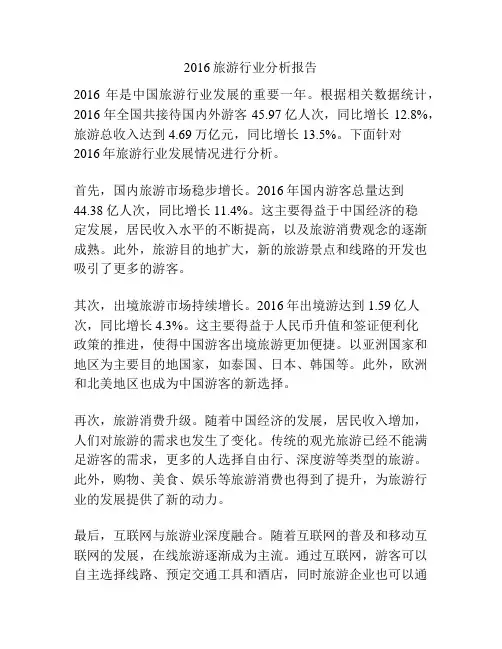 2016 旅游行业分析报告

2016 年是中国旅游行业发展的重要一年。根据相关数据统计，2016 年全国共接待国内外游客 45.97 亿人次，同比增长 12.8%，旅游总收入达到 4.69 万亿元，同比增长 13.5%。下面针对 2016 年旅游行业发展情况进行分析。

首先，国内旅游市场稳步增长。2016 年国内游客总量达到 44.38 亿人次，同比增长 11.4%。这主要得益于中国经济的稳定发展，居民收入水平的不断提高，以及旅游消费观念的逐渐成熟。此外，旅游目的地扩大，新的旅游景点和线路的开发也吸引了更多的游客。

其次，出境旅游市场持续增长。2016 年出境游达到 1.59 亿人次，同比增长 4.3%。这主要得益于人民币升值和签证便利化政策的推进，使得中国游客出境旅游更加便捷。以亚洲国家和地区为主要目的地国家，如泰国、日本、韩国等。此外，欧洲和北美地区也成为中国游客的新选择。

再次，旅游消费升级。随着中国经济的发展，居民收入增加，人们对旅游的需求也发生了变化。传统的观光旅游已经不能满足游客的需求，更多的人选择自由行、深度游等类型的旅游。此外，购物、美食、娱乐等旅游消费也得到了提升，为旅游行业的发展提供了新的动力。

最后，互联网与旅游业深度融合。随着互联网的普及和移动互联网的发展，在线旅游逐渐成为主流。通过互联网，游客可以自主选择线路、预定交通工具和酒店，同时旅游企业也可以通